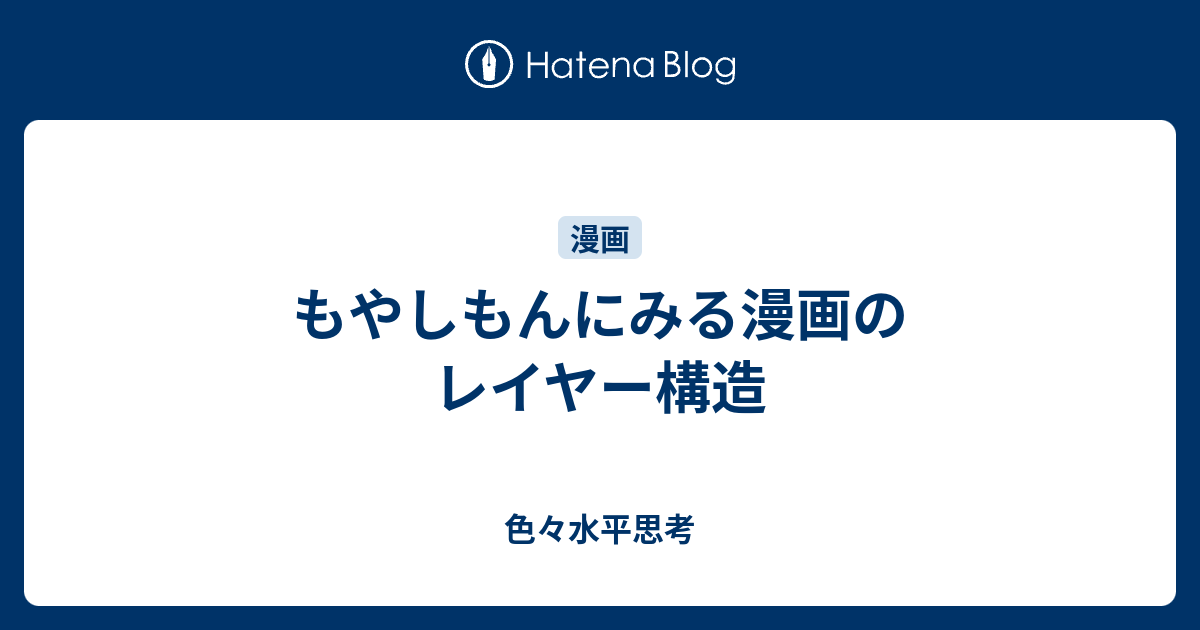 Hatena Blog

漫画

もやしもんにみる漫画のレイヤー構造

色々水平思考